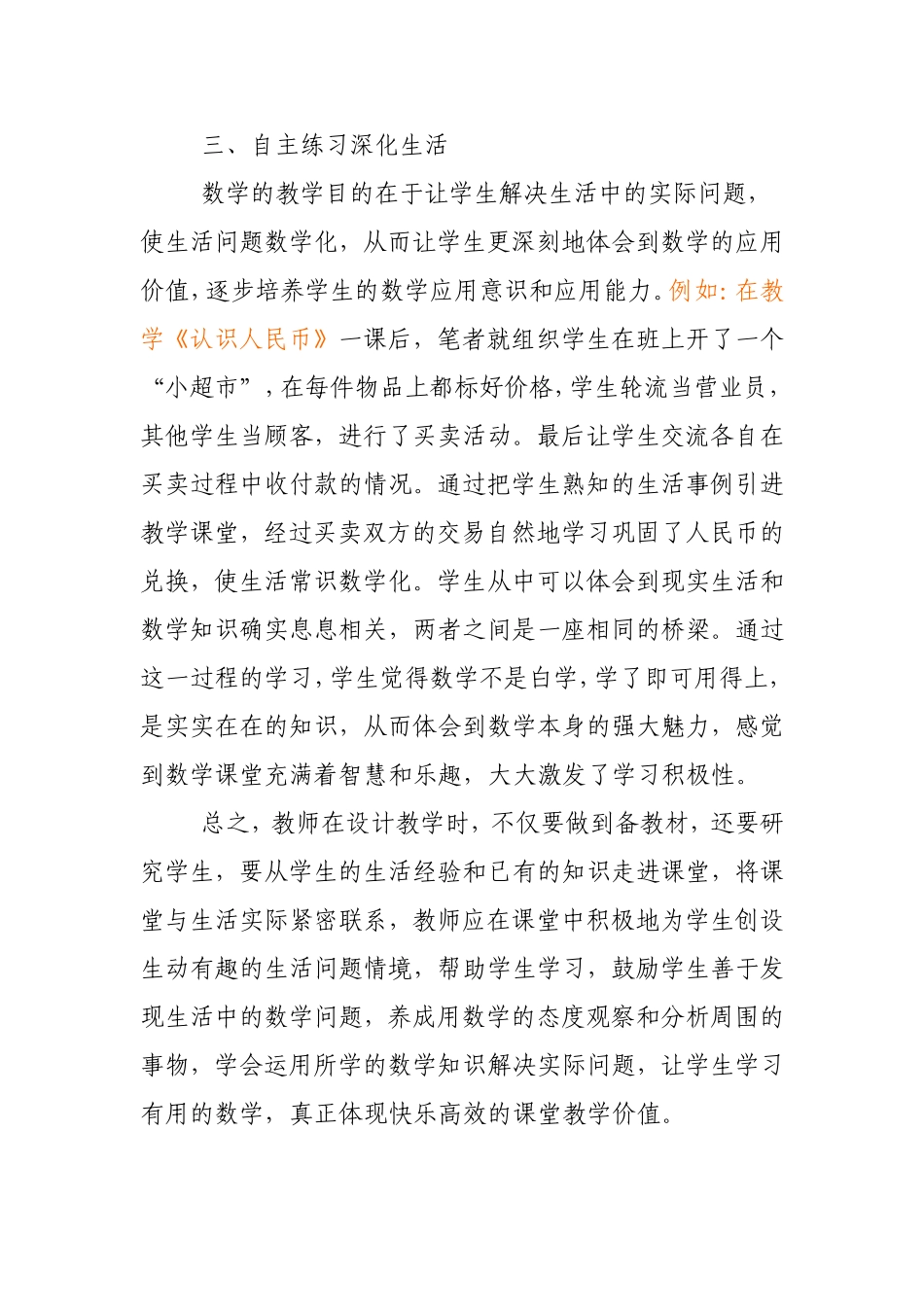 三、自主练习深化生活

数学的教学目的在于让学生解决生活中的实际问题，使生活问题数学化，从而让学生更深刻地体会到数学的应用价值，逐步培养学生的数学应用意识和应用能力。例如：在教学《认识人民币》一课后，笔者就组织学生在班上开了一个“小超市”，在每件物品上都标好价格，学生轮流当营业员，其他学生当顾客，进行了买卖活动。最后让学生交流各自在买卖过程中收付款的情况。通过把学生熟知的生活事例引进教学课堂，经过买卖双方的交易自然地学习巩固了人民币的兑换，使生活常识数学化。学生从中可以体会到现实生活和数学知识确实息息相关，两者之间是一座相同的桥梁。通过这一过程的学习，学生觉得数学不是白学，学了即可用得上，是实实在在的知识，从而体会到数学本身的强大魅力，感觉到数学课堂充满着智慧和乐趣，大大激发了学习积极性。

总之，教师在设计教学时，不仅要做到备教材，还要研究学生，要从学生的生活经验和已有的知识走进课堂，将课堂与生活实际紧密联系，教师应在课堂中积极地为学生创设生动有趣的生活问题情境，帮助学生学习，鼓励学生善于发现生活中的数学问题，养成用数学的态度观察和分析周围的事物，学会运用所学的数学知识解决实际问题，让学生学习有用的数学，真正体现快乐高效的课堂教学价值。